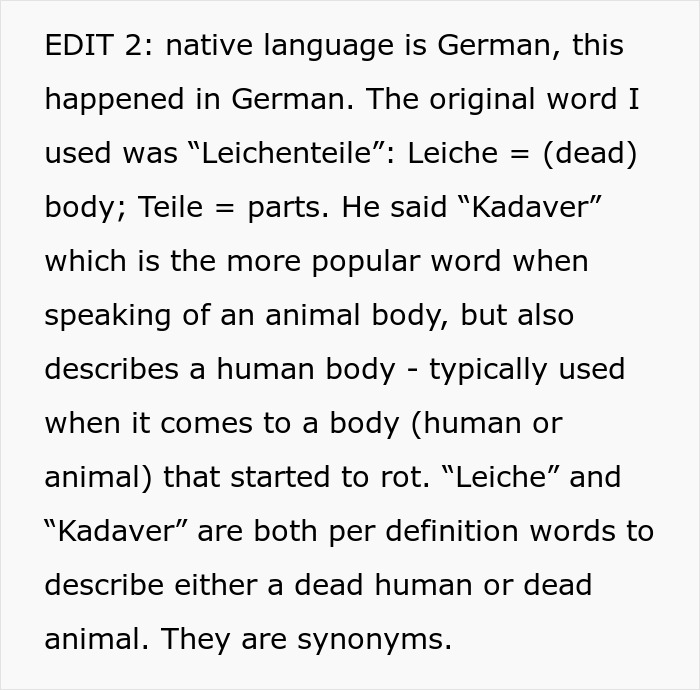 EDIT 2: native language is German, this happened in German. The original word I used was “Leichenteile”: Leiche = (dead) body; Teile = parts. He said “Kadaver” which is the more popular word when speaking of an animal body, but also describes a human body - typically used when it comes to a body (human or animal) that started to rot. “Leiche” and “Kadaver” are both per definition words to describe either a dead human or dead animal. They are synonyms.